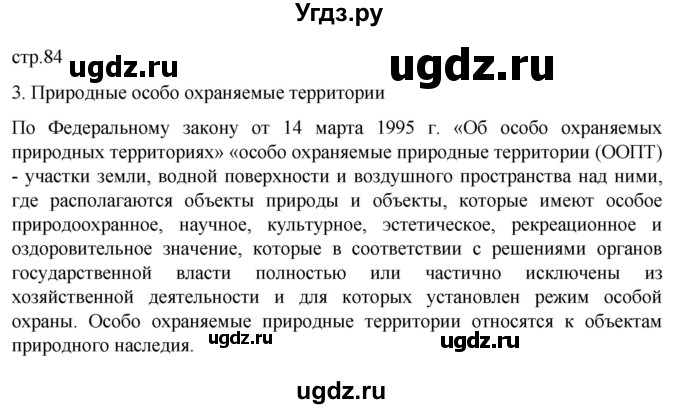 Угдз.ру

стр.84 ugdz.ru ugdz.ru

3. Природные особо охраняемые территории

По Федеральному закону от 14 марта 1995 г. «Об особо охраняемых природных территориях» «особо охраняемые природные территории (ООПТ) - участки земли, водной поверхности и воздушного пространства над ними, где располагаются объекты природы и объекты, которые имеют особое природоохранное, научное, культурное, эстетическое, рекреационное и оздоровительное значение, которые в соответствии с решениями органов государственной власти полностью или частично исключены из хозяйственной деятельности и для которых установлен режим особой охраны. Особо охраняемые природные территории относятся к объектам природного наследия. ugdz.ru ugdz.ru

ugdz.ru